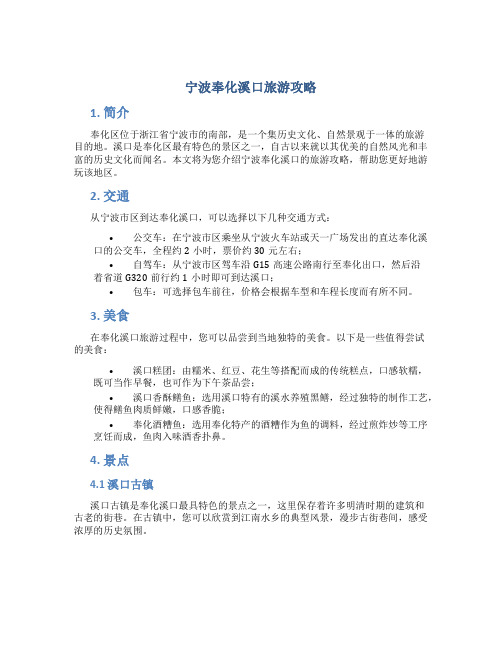 宁波奉化溪口旅游攻略

1. 简介

奉化区位于浙江省宁波市的南部，是一个集历史文化、自然景观于一体的旅游目的地。溪口是奉化区最有特色的景区之一，自古以来就以其优美的自然风光和丰富的历史文化而闻名。本文将为您介绍宁波奉化溪口的旅游攻略，帮助您更好地游玩该地区。

2. 交通

从宁波市区到达奉化溪口，可以选择以下几种交通方式：

• 公交车：在宁波市区乘坐从宁波火车站或天一广场发出的直达奉化溪口的公交车，全程约 2 小时，票价约 30 元左右；
• 自驾车：从宁波市区驾车沿 G15 高速公路南行至奉化出口，然后沿着省道 G320 前行约 1 小时即可到达溪口；
• 包车：可选择包车前往，价格会根据车型和车程长度而有所不同。

3. 美食

在奉化溪口旅游过程中，您可以品尝到当地独特的美食。以下是一些值得尝试的美食：

• 溪口糕团：由糯米、红豆、花生等搭配而成的传统糕点，口感软糯，既可当作早餐，也可作为下午茶品尝；
• 溪口香酥鳝鱼：选用溪口特有的溪水养殖黑鳝，经过独特的制作工艺，使得鳝鱼肉质鲜嫩，口感香脆；
• 奉化酒糟鱼：选用奉化特产的酒糟作为鱼的调料，经过煎炸炒等工序烹饪而成，鱼肉入味酒香扑鼻。

4. 景点

4.1 溪口古镇

溪口古镇是奉化溪口最具特色的景点之一，这里保存着许多明清时期的建筑和古老的街巷。在古镇中，您可以欣赏到江南水乡的典型风景，漫步古街巷间，感受浓厚的历史氛围。